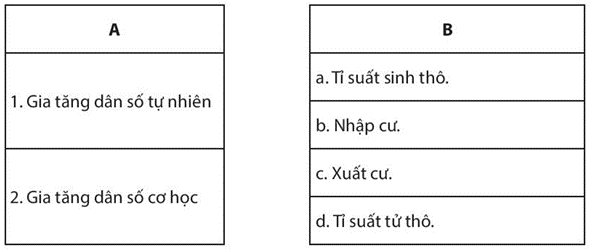 | A |
|---|
| 1. Gia tăng dân số tự nhiên |
| 2. Gia tăng dân số cơ học |

| B |
|---|
| a. Tỉ suất sinh thô. |
| b. Nhập cư. |
| c. Xuất cư. |
| d. Tỉ suất tử thô. |